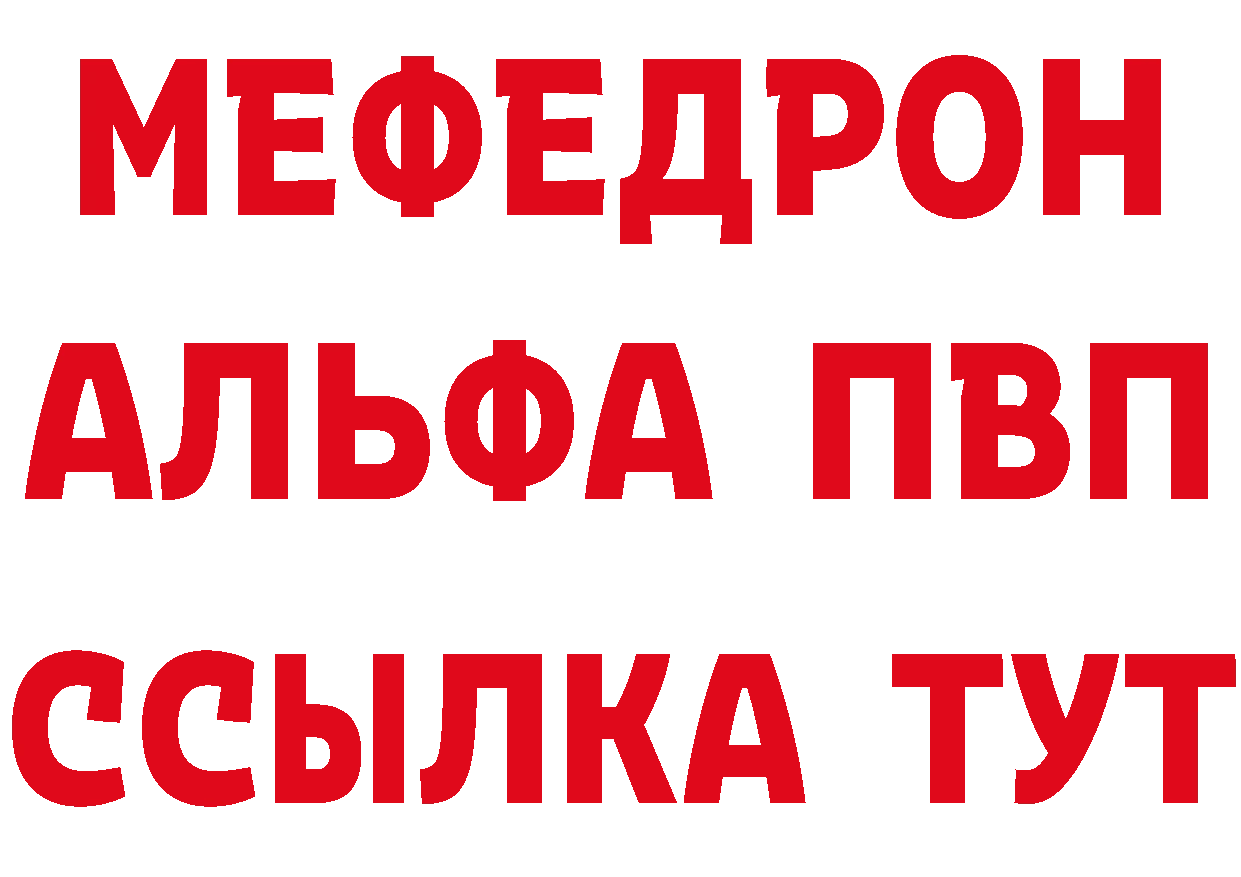 МЕФЕДРОН
АЛЬФА ПВП
ССЫЛКА ТУТ